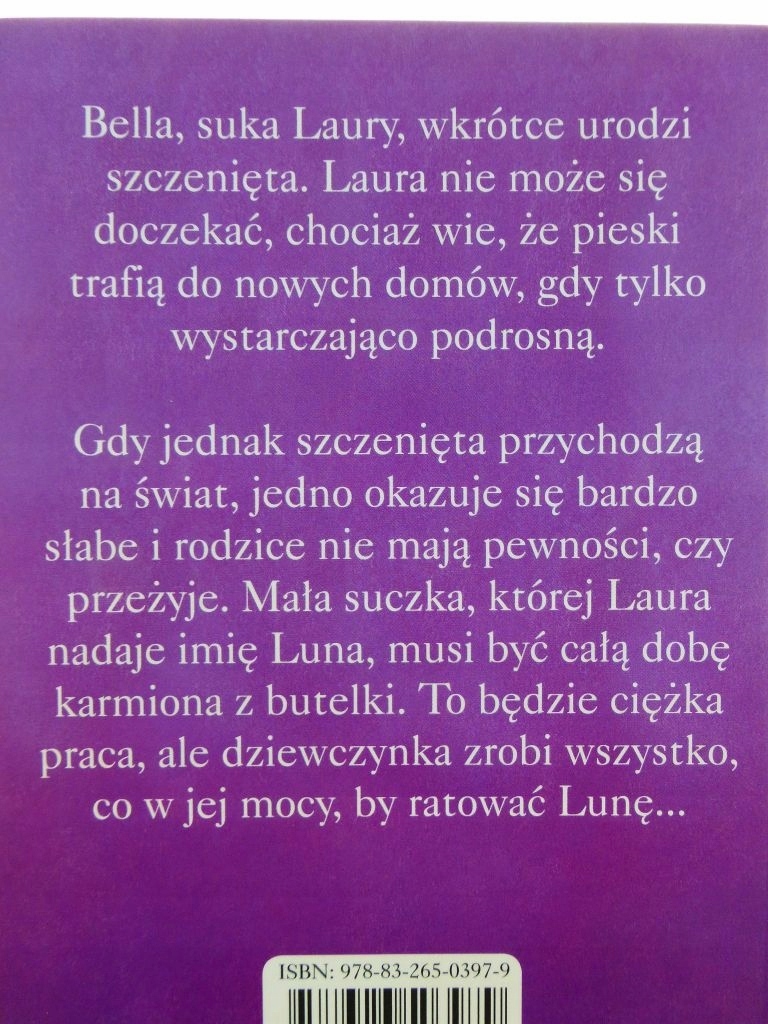 Bella, suka Laury, wkrótce urodzi szczenięta. Laura nie może się doczekać, chociaż wie, że pieski trafią do nowych domów, gdy tylko wystarczająco podrosną.

Gdy jednak szczenięta przychodzą na świat, jedno okazuje się bardzo słabe i rodzice nie mają pewności, czy przeżyje. Mała suczka, której Laura nadaje imię Luna, musi być całą dobę karmiona z butelki. To będzie ciężka praca, ale dziewczynka zrobi wszystko, co w jej mocy, by ratować Lunę...

ISBN: 978-83-265-0397-9